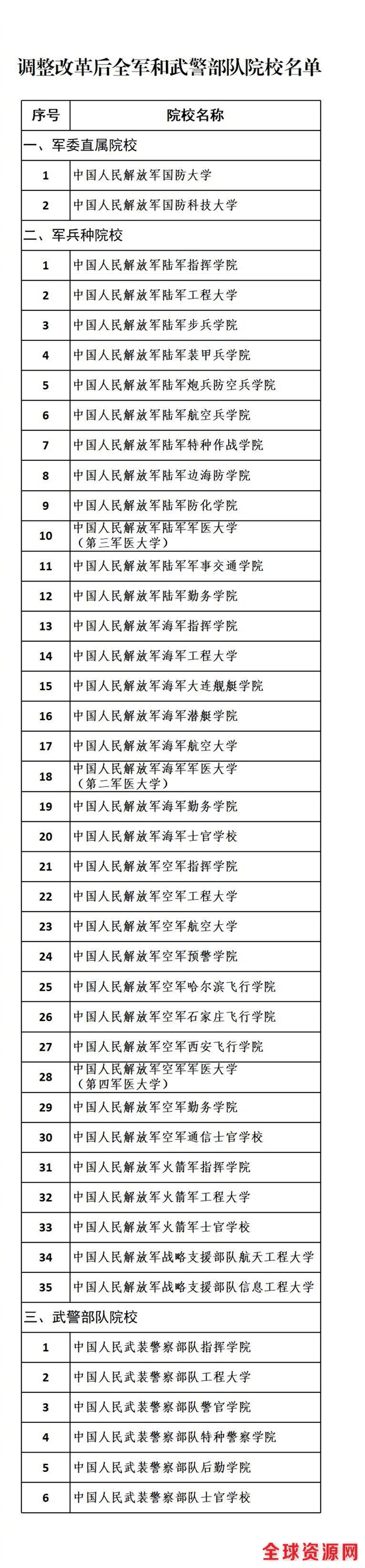 调整改革后全军和武警部队院校名单

| 序号 | 院校名称 |
|---|---|
| 一、军委直属院校 | |
| 1 | 中国人民解放军国防大学 |
| 2 | 中国人民解放军国防科技大学 |
| 二、军兵种院校 | |
| 1 | 中国人民解放军陆军指挥学院 |
| 2 | 中国人民解放军陆军工程大学 |
| 3 | 中国人民解放军陆军步兵学院 |
| 4 | 中国人民解放军陆军装甲兵学院 |
| 5 | 中国人民解放军陆军炮兵防空兵学院 |
| 6 | 中国人民解放军陆军航空兵学院 |
| 7 | 中国人民解放军陆军特种作战学院 |
| 8 | 中国人民解放军陆军边海防学院 |
| 9 | 中国人民解放军陆军防化学院 |
| 10 | 中国人民解放军陆军军医大学（第三军医大学） |
| 11 | 中国人民解放军陆军军事交通学院 |
| 12 | 中国人民解放军陆军勤务学院 |
| 13 | 中国人民解放军海军指挥学院 |
| 14 | 中国人民解放军海军工程大学 |
| 15 | 中国人民解放军海军大连舰艇学院 |
| 16 | 中国人民解放军海军潜艇学院 |
| 17 | 中国人民解放军海军航空大学 |
| 18 | 中国人民解放军海军军医大学（第二军医大学） |
| 19 | 中国人民解放军海军勤务学院 |
| 20 | 中国人民解放军海军士官学校 |
| 21 | 中国人民解放军空军指挥学院 |
| 22 | 中国人民解放军空军工程大学 |
| 23 | 中国人民解放军空军航空大学 |
| 24 | 中国人民解放军空军预警学院 |
| 25 | 中国人民解放军空军哈尔滨飞行学院 |
| 26 | 中国人民解放军空军石家庄飞行学院 |
| 27 | 中国人民解放军空军西安飞行学院 |
| 28 | 中国人民解放军空军军医大学（第四军医大学） |
| 29 | 中国人民解放军空军勤务学院 |
| 30 | 中国人民解放军空军通信士官学校 |
| 31 | 中国人民解放军火箭军指挥学院 |
| 32 | 中国人民解放军火箭军工程大学 |
| 33 | 中国人民解放军火箭军士官学校 |
| 34 | 中国人民解放军战略支援部队航天工程大学 |
| 35 | 中国人民解放军战略支援部队信息工程大学 |
| 三、武警部队院校 | |
| 1 | 中国人民武装警察部队指挥学院 |
| 2 | 中国人民武装警察部队工程大学 |
| 3 | 中国人民武装警察部队警官学院 |
| 4 | 中国人民武装警察部队特种警察学院 |
| 5 | 中国人民武装警察部队后勤学院 |
| 6 | 中国人民武装警察部队士官学校 |

全球资源网